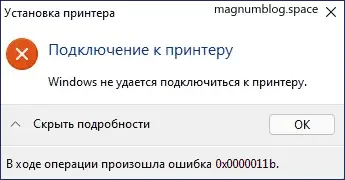 Установка принтера

magnumblog.space

Подключение к принтеру

Windows не удается подключиться к принтеру.

Скрыть подробности

OK

В ходе операции произошла ошибка 0x0000011b.